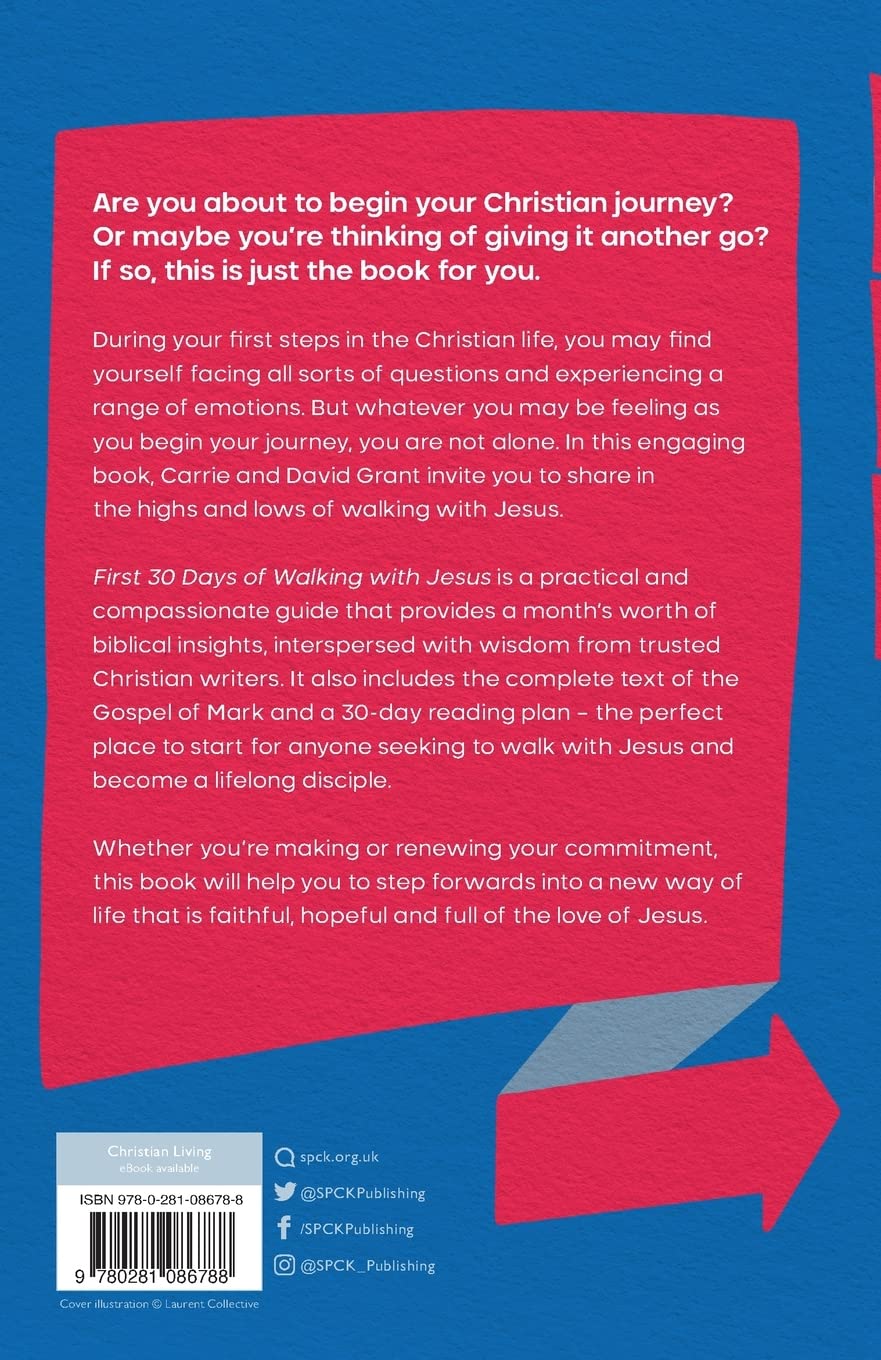 Are you about to begin your Christian journey? Or maybe you're thinking of giving it another go? If so, this is just the book for you.

During your first steps in the Christian life, you may find yourself facing all sorts of questions and experiencing a range of emotions. But whatever you may be feeling as you begin your journey, you are not alone. In this engaging book, Carrie and David Grant invite you to share in the highs and lows of walking with Jesus.

First 30 Days of Walking with Jesus is a practical and compassionate guide that provides a month's worth of biblical insights, interspersed with wisdom from trusted Christian writers. It also includes the complete text of the Gospel of Mark and a 30-day reading plan – the perfect place to start for anyone seeking to walk with Jesus and become a lifelong disciple.

Whether you're making or renewing your commitment, this book will help you to step forwards into a new way of life that is faithful, hopeful and full of the love of Jesus.

Christian Living
eBook available

ISBN 978-0-281-08678-8

9 780281 086788

Cover illustration © Laurent Collective

spck.org.uk
@SPCKPublishing
/SPCKPublishing
@SPCK_Publishing